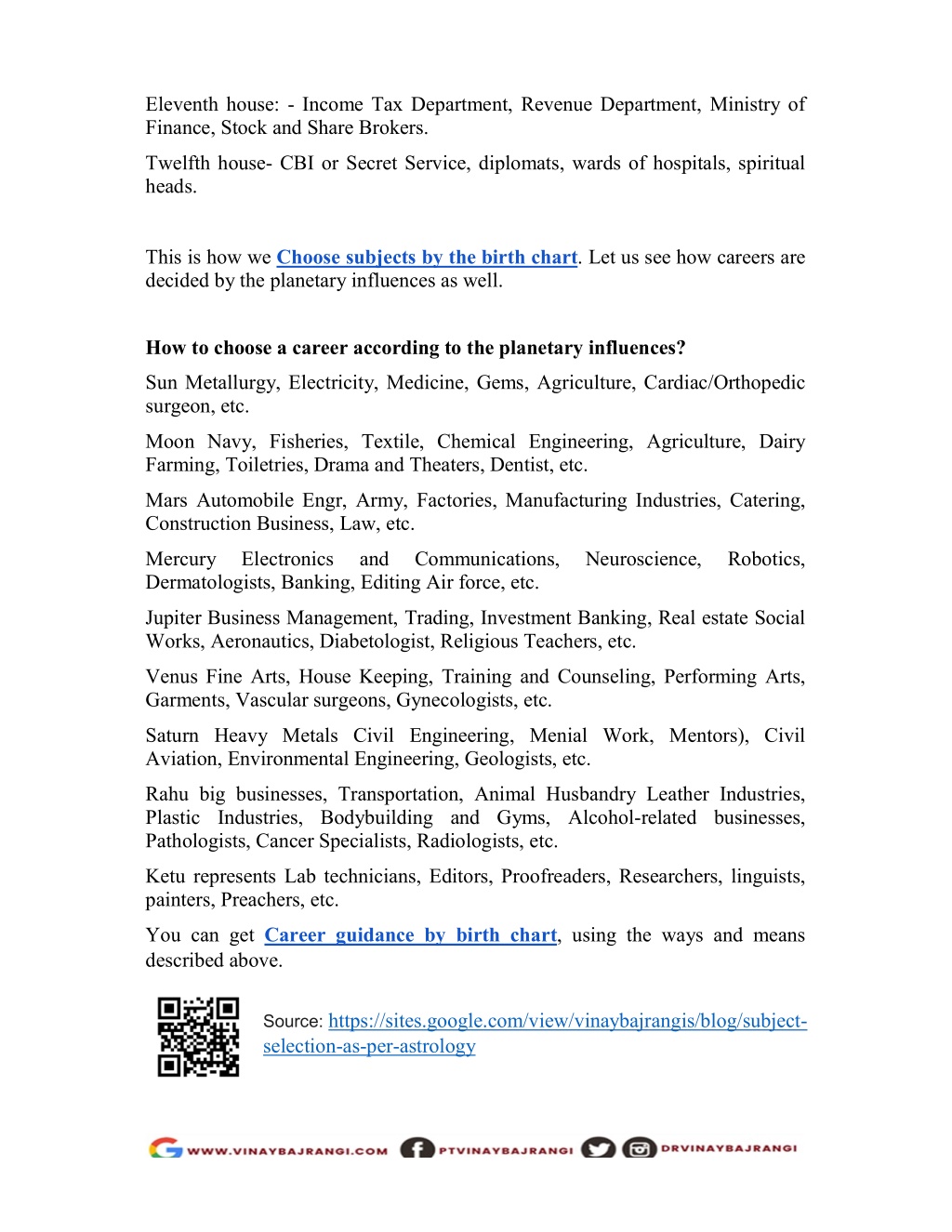 Eleventh house: - Income Tax Department, Revenue Department, Ministry of Finance, Stock and Share Brokers.

Twelfth house- CBI or Secret Service, diplomats, wards of hospitals, spiritual heads.

This is how we Choose subjects by the birth chart. Let us see how careers are decided by the planetary influences as well.

How to choose a career according to the planetary influences?

Sun Metallurgy, Electricity, Medicine, Gems, Agriculture, Cardiac/Orthopedic surgeon, etc.

Moon Navy, Fisheries, Textile, Chemical Engineering, Agriculture, Dairy Farming, Toiletries, Drama and Theaters, Dentist, etc.

Mars Automobile Engr, Army, Factories, Manufacturing Industries, Catering, Construction Business, Law, etc.

Mercury Electronics and Communications, Neuroscience, Robotics, Dermatologists, Banking, Editing Air force, etc.

Jupiter Business Management, Trading, Investment Banking, Real estate Social Works, Aeronautics, Diabetologist, Religious Teachers, etc.

Venus Fine Arts, House Keeping, Training and Counseling, Performing Arts, Garments, Vascular surgeons, Gynecologists, etc.

Saturn Heavy Metals Civil Engineering, Menial Work, Mentors), Civil Aviation, Environmental Engineering, Geologists, etc.

Rahu big businesses, Transportation, Animal Husbandry Leather Industries, Plastic Industries, Bodybuilding and Gyms, Alcohol-related businesses, Pathologists, Cancer Specialists, Radiologists, etc.

Ketu represents Lab technicians, Editors, Proofreaders, Researchers, linguists, painters, Preachers, etc.

You can get Career guidance by birth chart, using the ways and means described above.

Source: https://sites.google.com/view/vinaybajrangis/blog/subject-selection-as-per-astrology

WWW.VINAYBAJRANGI.COM PTVINAYBAJRANGI DRVINAYBAJRANGI